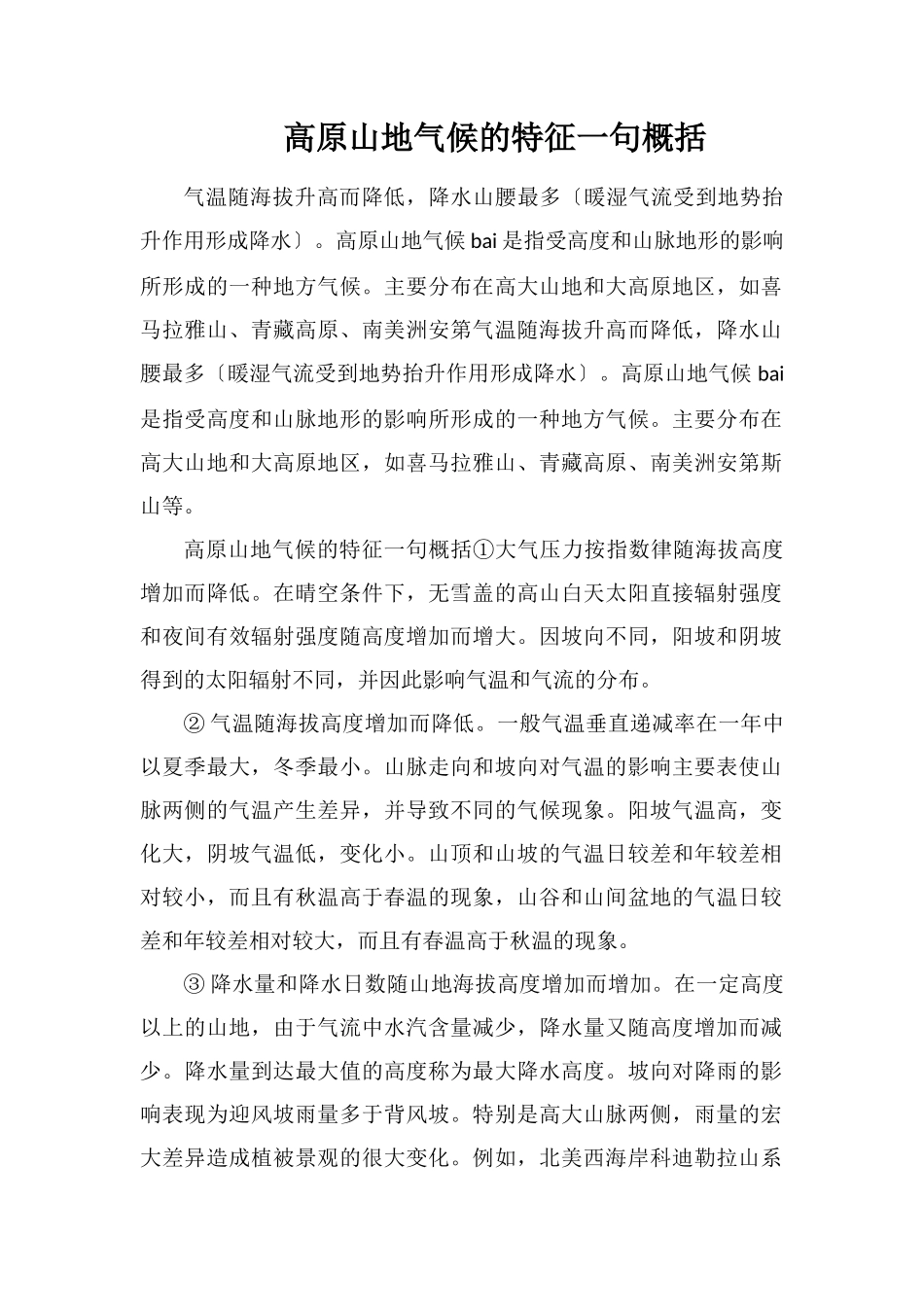 高原山地气候的特征一句概括

气温随海拔升高而降低，降水山腰最多〔暖湿气流受到地势抬升作用形成降水〕。高原山地气候bai是指受高度和山脉地形的影响所形成的一种地方气候。主要分布在高大山地和大高原地区，如喜马拉雅山、青藏高原、南美洲安第气温随海拔升高而降低，降水山腰最多〔暖湿气流受到地势抬升作用形成降水〕。高原山地气候bai是指受高度和山脉地形的影响所形成的一种地方气候。主要分布在高大山地和大高原地区，如喜马拉雅山、青藏高原、南美洲安第斯山等。

高原山地气候的特征一句概括①大气压力按指数律随海拔高度增加而降低。在晴空条件下，无雪盖的高山白天太阳直接辐射强度和夜间有效辐射强度随高度增加而增大。因坡向不同，阳坡和阴坡得到的太阳辐射不同，并因此影响气温和气流的分布。

②气温随海拔高度增加而降低。一般气温垂直递减率在一年中以夏季最大，冬季最小。山脉走向和坡向对气温的影响主要表使山脉两侧的气温产生差异，并导致不同的气候现象。阳坡气温高，变化大，阴坡气温低，变化小。山顶和山坡的气温日较差和年较差相对较小，而且有秋温高于春温的现象，山谷和山间盆地的气温日较差和年较差相对较大，而且有春温高于秋温的现象。

③降水量和降水日数随山地海拔高度增加而增加。在一定高度以上的山地，由于气流中水汽含量减少，降水量又随高度增加而减少。降水量到达最大值的高度称为最大降水高度。坡向对降雨的影响表现为迎风坡雨量多于背风坡。特别是高大山脉两侧，雨量的宏大差异造成植被景观的很大变化。例如，北美西海岸科迪勒拉山系